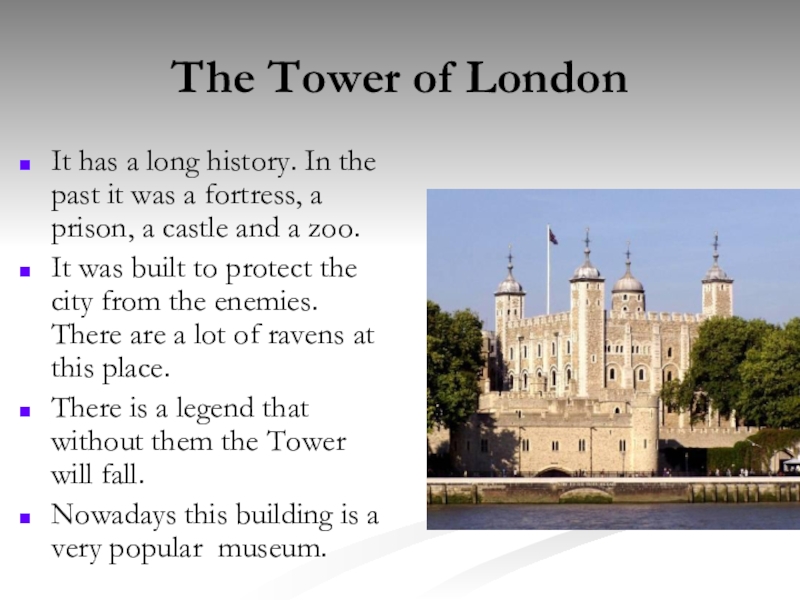 The Tower of London

- It has a long history. In the past it was a fortress, a prison, a castle and a zoo.
- It was built to protect the city from the enemies. There are a lot of ravens at this place.
- There is a legend that without them the Tower will fall.
- Nowadays this building is a very popular museum.